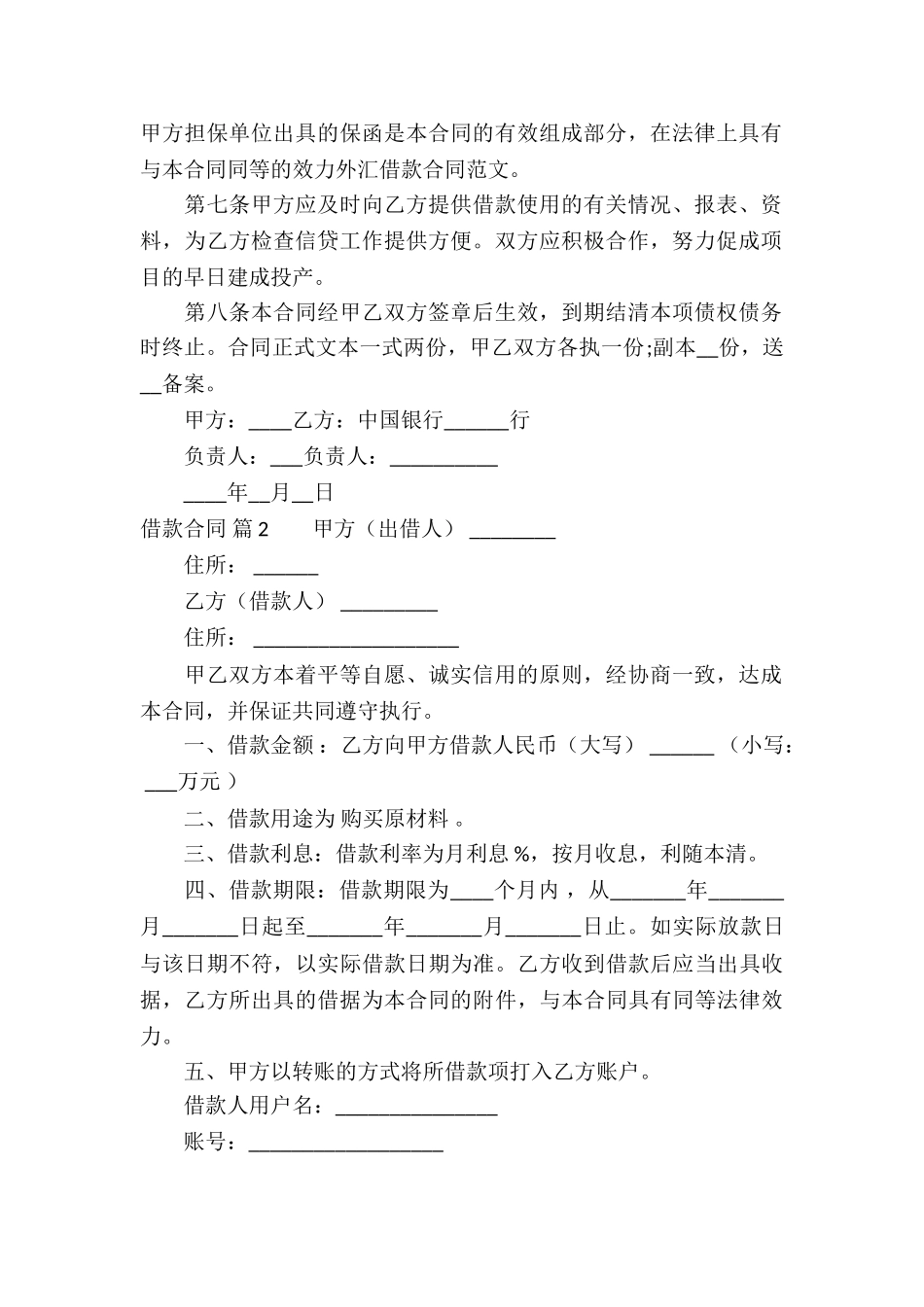 甲方担保单位出具的保函是本合同的有效组成部分，在法律上具有与本合同同等的效力外汇借款合同范文。

第七条甲方应及时向乙方提供借款使用的有关情况、报表、资料，为乙方检查信贷工作提供方便。双方应积极合作，努力促成项目的早日建成投产。

第八条本合同经甲乙双方签章后生效，到期结清本项债权债务时终止。合同正式文本一式两份，甲乙双方各执一份;副本__份，送__备案。

甲方：____乙方：中国银行______行

负责人：___负责人：__________

____年__月__日

借款合同 篇2　　甲方（出借人）________

住所：______

乙方（借款人）_________

住所：___________________

甲乙双方本着平等自愿、诚实信用的原则，经协商一致，达成本合同，并保证共同遵守执行。

一、借款金额：乙方向甲方借款人民币（大写）______（小写：___万元）

二、借款用途为 购买原材料 。

三、借款利息：借款利率为月利息 %，按月收息，利随本清。

四、借款期限：借款期限为____个月内，从_______年_______月_______日起至_______年_______月_______日止。如实际放款日与该日期不符，以实际借款日期为准。乙方收到借款后应当出具收据，乙方所出具的借据为本合同的附件，与本合同具有同等法律效力。

五、甲方以转账的方式将所借款项打入乙方账户。

借款人用户名：_______________

账号：__________________